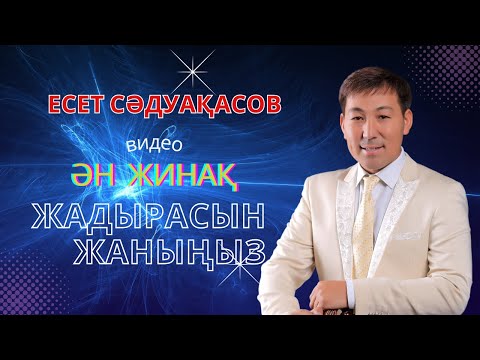 ЕСЕТ СӘДУАҚАСОВ

видео

ӘН ЖИНАҚ

ЖАДЫРАСЫН ЖАНЫҢЫЗ